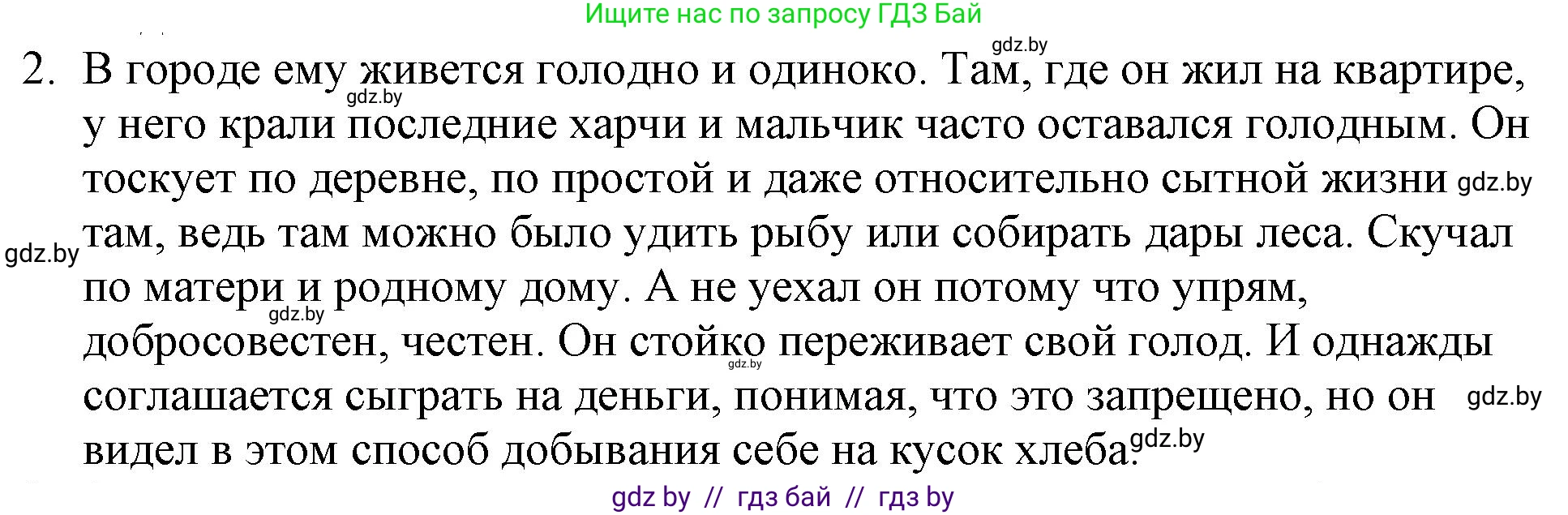 Ищите нас по запросу ГДЗ Бай

gdz.by

2. В городе ему живется голодно и одиноко. Там, где он жил на квартире, у него крали последние харчи и мальчик часто оставался голодным. Он тоскует по деревне, по простой и даже относительно сытной жизни там, ведь там можно было удить рыбу или собирать дары леса. Скучал по матери и родному дому. А не уехал он потому что упрям, добросовестен, честен. Он стойко переживает свой голод. И однажды соглашается сыграть на деньги, понимая, что это запрещено, но он видел в этом способ добывания себе на кусок хлеба.

gdz.by gdz.by gdz.by gdz.by gdz.by gdz.by gdz.by

gdz by // гдз бай // гдз by